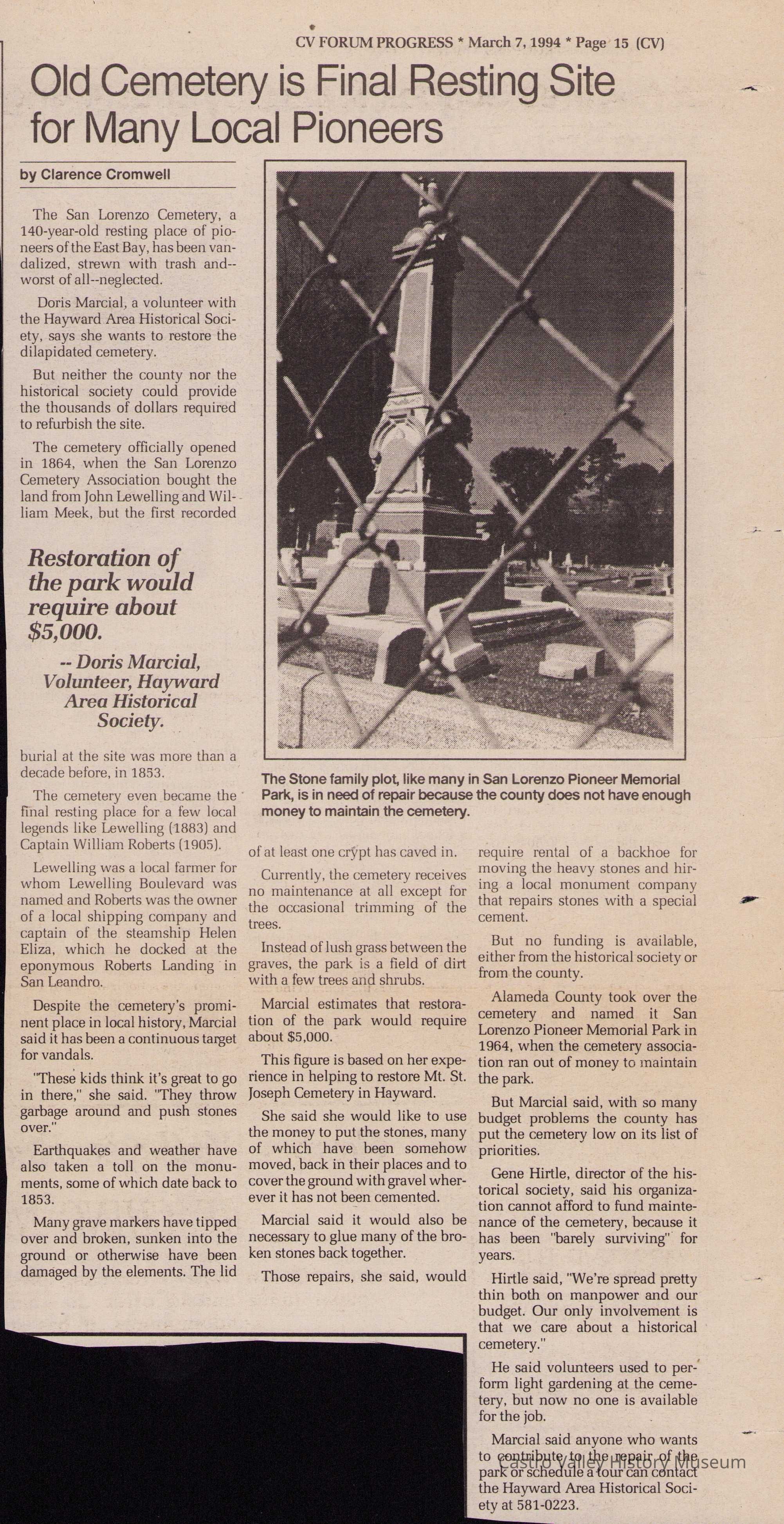 CV FORUM PROGRESS * March 7, 1994 * Page 15 (CV)

Old Cemetery is Final Resting Site for Many Local Pioneers

by Clarence Cromwell

The San Lorenzo Cemetery, a 140-year-old resting place of pioneers of the East Bay, has been vandalized, strewn with trash and--worst of all--neglected.

Doris Marcial, a volunteer with the Hayward Area Historical Society, says she wants to restore the dilapidated cemetery.

But neither the county nor the historical society could provide the thousands of dollars required to refurbish the site.

The cemetery officially opened in 1864, when the San Lorenzo Cemetery Association bought the land from John Lewelling and William Meek, but the first recorded

Restoration of the park would require about $5,000.

-- Doris Marcial, Volunteer, Hayward Area Historical Society.

burial at the site was more than a decade before, in 1853.

The cemetery even became the final resting place for a few local legends like Lewelling (1883) and Captain William Roberts (1905).

Lewelling was a local farmer for whom Lewelling Boulevard was named and Roberts was the owner of a local shipping company and captain of the steamship Helen Eliza, which he docked at the eponymous Roberts Landing in San Leandro.

Despite the cemetery's prominent place in local history, Marcial said it has been a continuous target for vandals.

"These kids think it's great to go in there," she said. "They throw garbage around and push stones over."

Earthquakes and weather have also taken a toll on the monuments, some of which date back to 1853.

Many grave markers have tipped over and broken, sunken into the ground or otherwise have been damaged by the elements. The lid

The Stone family plot, like many in San Lorenzo Pioneer Memorial Park, is in need of repair because the county does not have enough money to maintain the cemetery.

of at least one crypt has caved in.

Currently, the cemetery receives no maintenance at all except for the occasional trimming of the trees.

Instead of lush grass between the graves, the park is a field of dirt with a few trees and shrubs.

Marcial estimates that restoration of the park would require about $5,000.

This figure is based on her experience in helping to restore Mt. St. Joseph Cemetery in Hayward.

She said she would like to use the money to put the stones, many of which have been somehow moved, back in their places and to cover the ground with gravel wherever it has not been cemented.

Marcial said it would also be necessary to glue many of the broken stones back together.

Those repairs, she said, would require rental of a backhoe for moving the heavy stones and hiring a local monument company that repairs stones with a special cement.

But no funding is available, either from the historical society or from the county.

Alameda County took over the cemetery and named it San Lorenzo Pioneer Memorial Park in 1964, when the cemetery association ran out of money to maintain the park.

But Marcial said, with so many budget problems the county has put the cemetery low on its list of priorities.

Gene Hirtle, director of the historical society, said his organization cannot afford to fund maintenance of the cemetery, because it has been "barely surviving" for years.

Hirtle said, "We're spread pretty thin both on manpower and our budget. Our only involvement is that we care about a historical cemetery."

He said volunteers used to perform light gardening at the cemetery, but now no one is available for the job.

Marcial said anyone who wants to contribute to the repair of the park or schedule a tour can contact the Hayward Area Historical Society at 581-0223.

Castro Valley History Museum